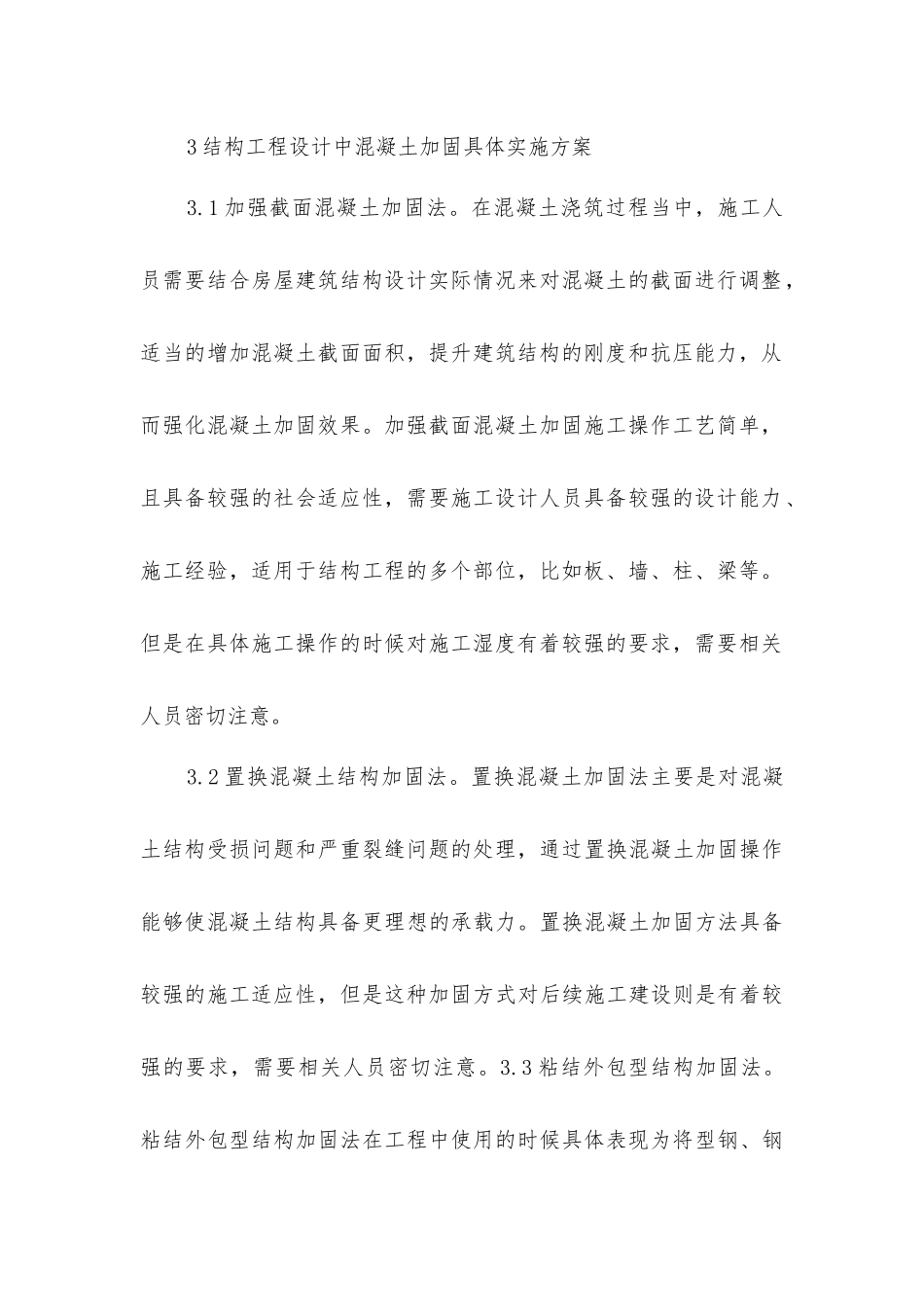 3结构工程设计中混凝土加固具体实施方案

3.1加强截面混凝土加固法。在混凝土浇筑过程当中，施工人员需要结合房屋建筑结构设计实际情况来对混凝土的截面进行调整，适当的增加混凝土截面面积，提升建筑结构的刚度和抗压能力，从而强化混凝土加固效果。加强截面混凝土加固施工操作工艺简单，且具备较强的社会适应性，需要施工设计人员具备较强的设计能力、施工经验，适用于结构工程的多个部位，比如板、墙、柱、梁等。但是在具体施工操作的时候对施工湿度有着较强的要求，需要相关人员密切注意。

3.2置换混凝土结构加固法。置换混凝土加固法主要是对混凝土结构受损问题和严重裂缝问题的处理，通过置换混凝土加固操作能够使混凝土结构具备更理想的承载力。置换混凝土加固方法具备较强的施工适应性，但是这种加固方式对后续施工建设则是有着较强的要求，需要相关人员密切注意。3.3粘结外包型结构加固法。粘结外包型结构加固法在工程中使用的时候具体表现为将型钢、钢